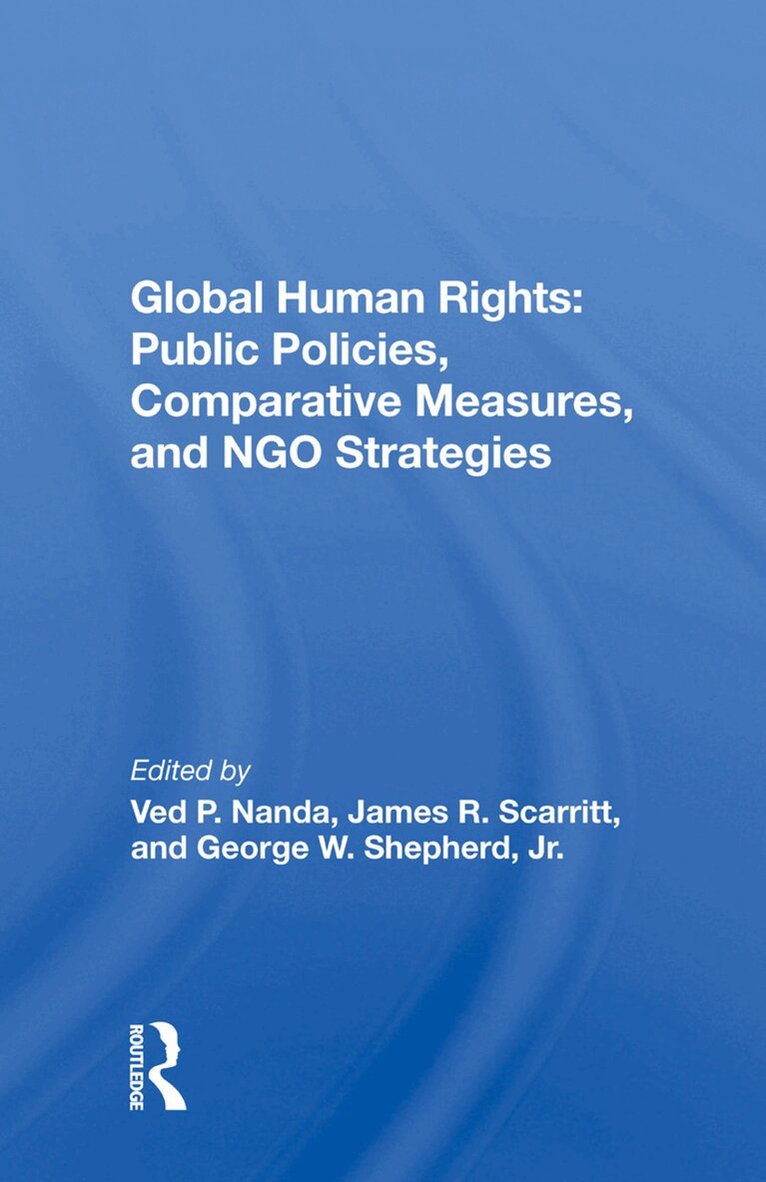 Global Human Rights:
Public Policies,
Comparative Measures,
and NGO Strategies

Edited by
Ved P. Nanda, James R. Scarritt,
and George W. Shepherd, Jr.

ROUTLEDGE